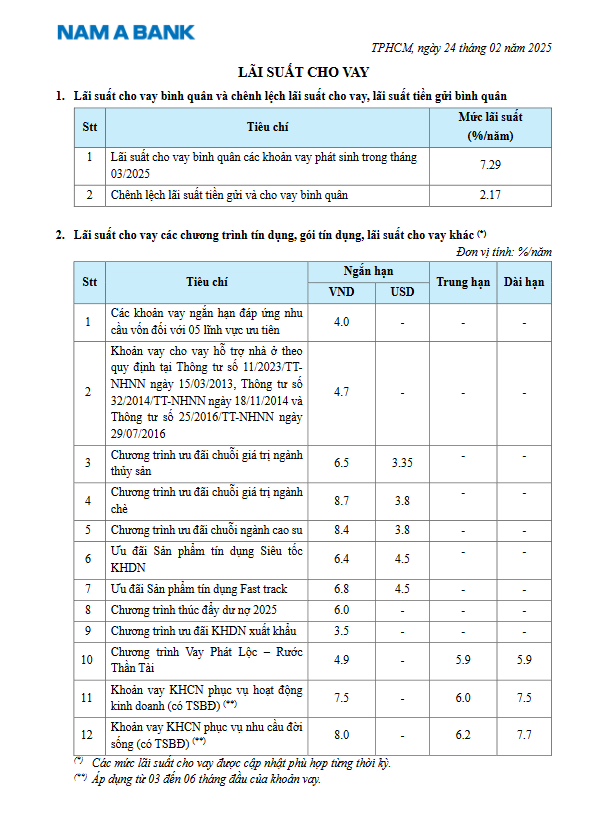 NAM A BANK

TPHCM, ngày 24 tháng 02 năm 2025

LÃI SUẤT CHO VAY

1. Lãi suất cho vay bình quân và chênh lệch lãi suất cho vay, lãi suất tiền gửi bình quân

| Stt | Tiêu chí | Mức lãi suất (%/năm) |
|---|---|---|
| 1 | Lãi suất cho vay bình quân các khoản vay phát sinh trong tháng 03/2025 | 7.29 |
| 2 | Chênh lệch lãi suất tiền gửi và cho vay bình quân | 2.17 |

2. Lãi suất cho vay các chương trình tín dụng, gói tín dụng, lãi suất cho vay khác (*)

Đơn vị tính: %/năm

| Stt | Tiêu chí | Ngắn hạn VND | Ngắn hạn USD | Trung hạn | Dài hạn |
|---|---|---|---|---|---|
| 1 | Các khoản vay ngắn hạn đáp ứng nhu cầu vốn đối với 05 lĩnh vực ưu tiên | 4.0 | - | - | - |
| 2 | Khoản vay cho vay hỗ trợ nhà ở theo quy định tại Thông tư số 11/2023/TT-NHNN ngày 15/03/2013, Thông tư số 32/2014/TT-NHNN ngày 18/11/2014 và Thông tư số 25/2016/TT-NHNN ngày 29/07/2016 | 4.7 | - | - | - |
| 3 | Chương trình ưu đãi chuỗi giá trị ngành thủy sản | 6.5 | 3.35 | - | - |
| 4 | Chương trình ưu đãi chuỗi giá trị ngành chè | 8.7 | 3.8 | - | - |
| 5 | Chương trình ưu đãi chuỗi ngành cao su | 8.4 | 3.8 | - | - |
| 6 | Ưu đãi Sản phẩm tín dụng Siêu tốc KHDN | 6.4 | 4.5 | - | - |
| 7 | Ưu đãi Sản phẩm tín dụng Fast track | 6.8 | 4.5 | - | - |
| 8 | Chương trình thúc đẩy dư nợ 2025 | 6.0 | - | - | - |
| 9 | Chương trình ưu đãi KHDN xuất khẩu | 3.5 | - | - | - |
| 10 | Chương trình Vay Phát Lộc – Rước Thần Tài | 4.9 | - | 5.9 | 5.9 |
| 11 | Khoản vay KHCN phục vụ hoạt động kinh doanh (có TSBĐ) (**) | 7.5 | - | 6.0 | 7.5 |
| 12 | Khoản vay KHCN phục vụ nhu cầu đời sống (có TSBĐ) (**) | 8.0 | - | 6.2 | 7.7 |

(*) Các mức lãi suất cho vay được cập nhật phù hợp từng thời kỳ.
(**) Áp dụng từ 03 đến 06 tháng đầu của khoản vay.